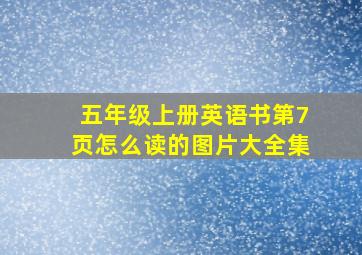 五年级上册英语书第7页怎么读的图片大全集